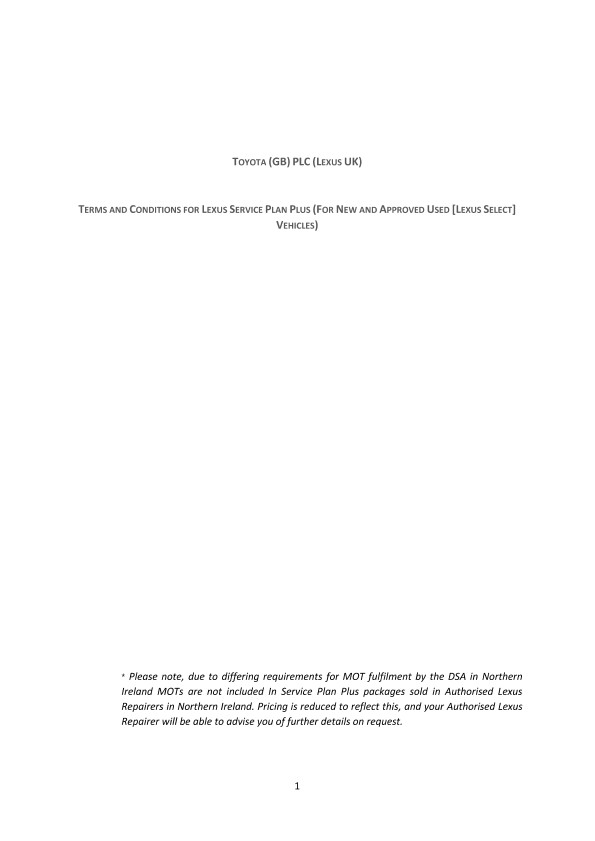 TOYOTA (GB) PLC (LEXUS UK)

TERMS AND CONDITIONS FOR LEXUS SERVICE PLAN PLUS (FOR NEW AND APPROVED USED [LEXUS SELECT] VEHICLES)

* Please note, due to differing requirements for MOT fulfilment by the DSA in Northern Ireland MOTs are not included In Service Plan Plus packages sold in Authorised Lexus Repairers in Northern Ireland. Pricing is reduced to reflect this, and your Authorised Lexus Repairer will be able to advise you of further details on request.

1